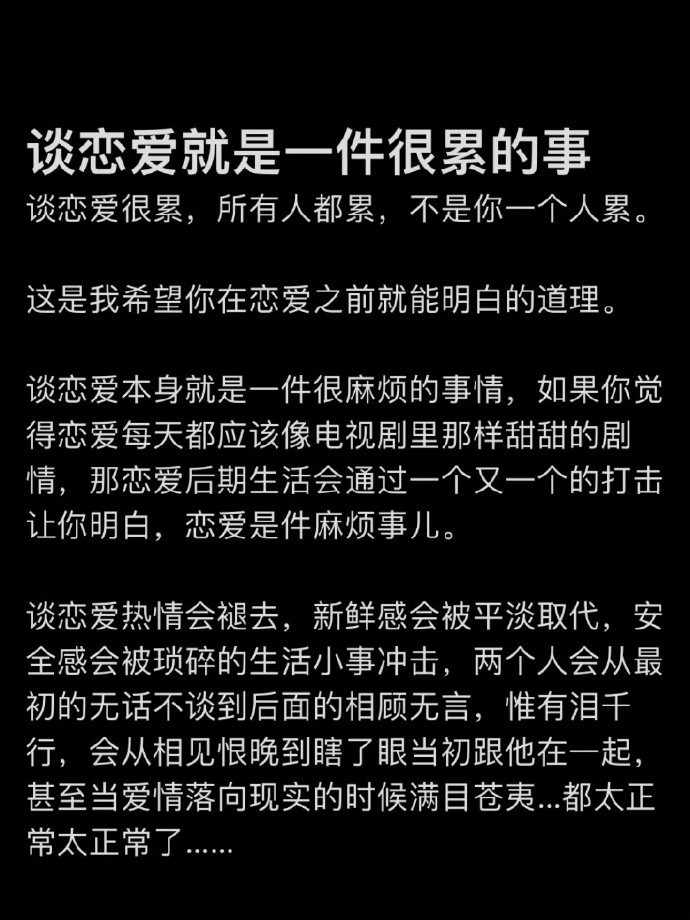 谈恋爱就是一件很累的事
谈恋爱很累，所有人都累，不是你一个人累。

这是我希望你在恋爱之前就能明白的道理。

谈恋爱本身就是一件很麻烦的事情，如果你觉得恋爱每天都应该像电视剧里那样甜甜的剧情，那恋爱后期生活会通过一个又一个的打击让你明白，恋爱是件麻烦事儿。

谈恋爱热情会褪去，新鲜感会被平淡取代，安全感会被琐碎的生活小事冲击，两个人会从最初的无话不谈到后面的相顾无言，惟有泪千行，会从相见恨晚到瞎了眼当初跟他在一起，甚至当爱情落向现实的时候满目苍夷...都太正常太正常了......